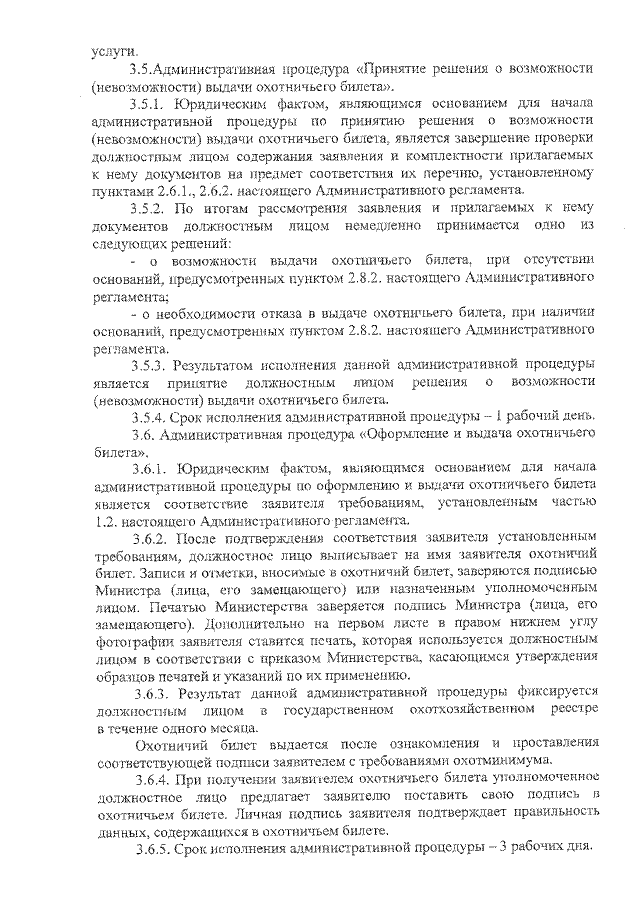 услуги.

3.5.Административная процедура «Принятие решения о возможности (невозможности) выдачи охотничьего билета».

3.5.1. Юридическим фактом, являющимся основанием для начала административной процедуры по принятию решения о возможности (невозможности) выдачи охотничьего билета, является завершение проверки должностным лицом содержания заявления и комплектности прилагаемых к нему документов на предмет соответствия их перечню, установленному пунктами 2.6.1., 2.6.2. настоящего Административного регламента.

3.5.2. По итогам рассмотрения заявления и прилагаемых к нему документов должностным лицом немедленно принимается одно из следующих решений:

- о возможности выдачи охотничьего билета, при отсутствии оснований, предусмотренных пунктом 2.8.2. настоящего Административного регламента;

- о необходимости отказа в выдаче охотничьего билета, при наличии оснований, предусмотренных пунктом 2.8.2. настоящего Административного регламента.

3.5.3. Результатом исполнения данной административной процедуры является принятие должностным лицом решения о возможности (невозможности) выдачи охотничьего билета.

3.5.4. Срок исполнения административной процедуры – 1 рабочий день.

3.6. Административная процедура «Оформление и выдача охотничьего билета».

3.6.1. Юридическим фактом, являющимся основанием для начала административной процедуры по оформлению и выдачи охотничьего билета является соответствие заявителя требованиям, установленным частью 1.2. настоящего Административного регламента.

3.6.2. После подтверждения соответствия заявителя установленным требованиям, должностное лицо выписывает на имя заявителя охотничий билет. Записи и отметки, вносимые в охотничий билет, заверяются подписью Министра (лица, его замещающего) или назначенным уполномоченным лицом. Печатью Министерства заверяется подпись Министра (лица, его замещающего). Дополнительно на первом листе в правом нижнем углу фотографии заявителя ставится печать, которая используется должностным лицом в соответствии с приказом Министерства, касающимся утверждения образцов печатей и указаний по их применению.

3.6.3. Результат данной административной процедуры фиксируется должностным лицом в государственном охотхозяйственном реестре в течение одного месяца.

Охотничий билет выдается после ознакомления и проставления соответствующей подписи заявителем с требованиями охотминимума.

3.6.4. При получении заявителем охотничьего билета уполномоченное должностное лицо предлагает заявителю поставить свою подпись в охотничьем билете. Личная подпись заявителя подтверждает правильность данных, содержащихся в охотничьем билете.

3.6.5. Срок исполнения административной процедуры – 3 рабочих дня.